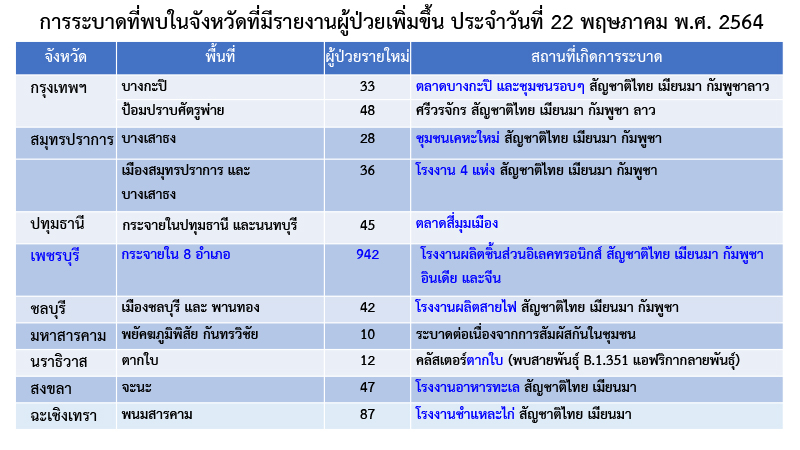 การระบาดที่พบในจังหวัดที่มีรายงานผู้ป่วยเพิ่มขึ้น ประจำวันที่ 22 พฤษภาคม พ.ศ. 2564

| จังหวัด | พื้นที่ | ผู้ป่วยรายใหม่ | สถานที่เกิดการระบาด |
|---|---|---|---|
| กรุงเทพฯ | บางกะปิ | 33 | ตลาดบางกะปิ และชุมชนรอบๆ สัญชาติไทย เมียนมา กัมพูชาลาว |
| | ป้อมปราบศัตรูพ่าย | 48 | ศรีวรจักร สัญชาติไทย เมียนมา กัมพูชา ลาว |
| สมุทรปราการ | บางเสาธง | 28 | ชุมชนเคหะใหม่ สัญชาติไทย เมียนมา กัมพูชา |
| | เมืองสมุทรปราการ และ บางเสาธง | 36 | โรงงาน 4 แห่ง สัญชาติไทย เมียนมา กัมพูชา |
| ปทุมธานี | กระจายในปทุมธานี และนนทบุรี | 45 | ตลาดสี่มุมเมือง |
| เพชรบุรี | กระจายใน 8 อำเภอ | 942 | โรงงานผลิตชิ้นส่วนอิเลคทรอนิกส์ สัญชาติไทย เมียนมา กัมพูชา อินเดีย และจีน |
| ชลบุรี | เมืองชลบุรี และ พานทอง | 42 | โรงงานผลิตสายไฟ สัญชาติไทย เมียนมา กัมพูชา |
| มหาสารคาม | พยัคฆภูมิพิสัย กันทรวิชัย | 10 | ระบาดต่อเนื่องจากการสัมผัสกันในชุมชน |
| นราธิวาส | ตากใบ | 12 | คลัสเตอร์ตากใบ (พบสายพันธุ์ B.1.351 แอฟริกากลายพันธุ์) |
| สงขลา | จะนะ | 47 | โรงงานอาหารทะเล สัญชาติไทย เมียนมา |
| ฉะเชิงเทรา | พนมสารคาม | 87 | โรงงานชำแหละไก่ สัญชาติไทย เมียนมา |